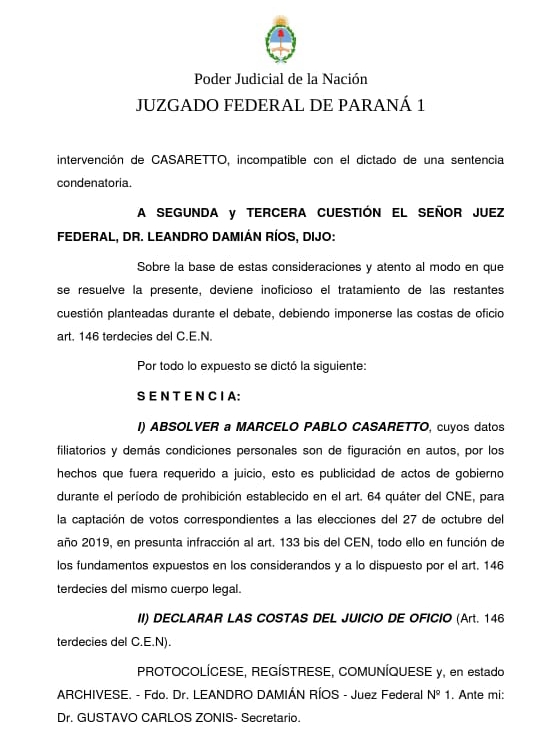 Poder Judicial de la Nación
JUZGADO FEDERAL DE PARANÁ 1

intervención de CASARETTO, incompatible con el dictado de una sentencia condenatoria.

A SEGUNDA y TERCERA CUESTIÓN EL SEÑOR JUEZ FEDERAL, DR. LEANDRO DAMIÁN RÍOS, DIJO:

Sobre la base de estas consideraciones y atento al modo en que se resuelve la presente, deviene inoficioso el tratamiento de las restantes cuestión planteadas durante el debate, debiendo imponerse las costas de oficio art. 146 terdecies del C.E.N.

Por todo lo expuesto se dictó la siguiente:

S E N T E N C I A:

I) ABSOLVER a MARCELO PABLO CASARETTO, cuyos datos filiatorios y demás condiciones personales son de figuración en autos, por los hechos que fuera requerido a juicio, esto es publicidad de actos de gobierno durante el período de prohibición establecido en el art. 64 quáter del CNE, para la captación de votos correspondientes a las elecciones del 27 de octubre del año 2019, en presunta infracción al art. 133 bis del CEN, todo ello en función de los fundamentos expuestos en los considerandos y a lo dispuesto por el art. 146 terdecies del mismo cuerpo legal.

II) DECLARAR LAS COSTAS DEL JUICIO DE OFICIO (Art. 146 terdecies del C.E.N).

PROTOCOLÍCESE, REGÍSTRESE, COMUNÍQUESE y, en estado ARCHIVESE. - Fdo. Dr. LEANDRO DAMIÁN RÍOS - Juez Federal Nº 1. Ante mi: Dr. GUSTAVO CARLOS ZONIS- Secretario.